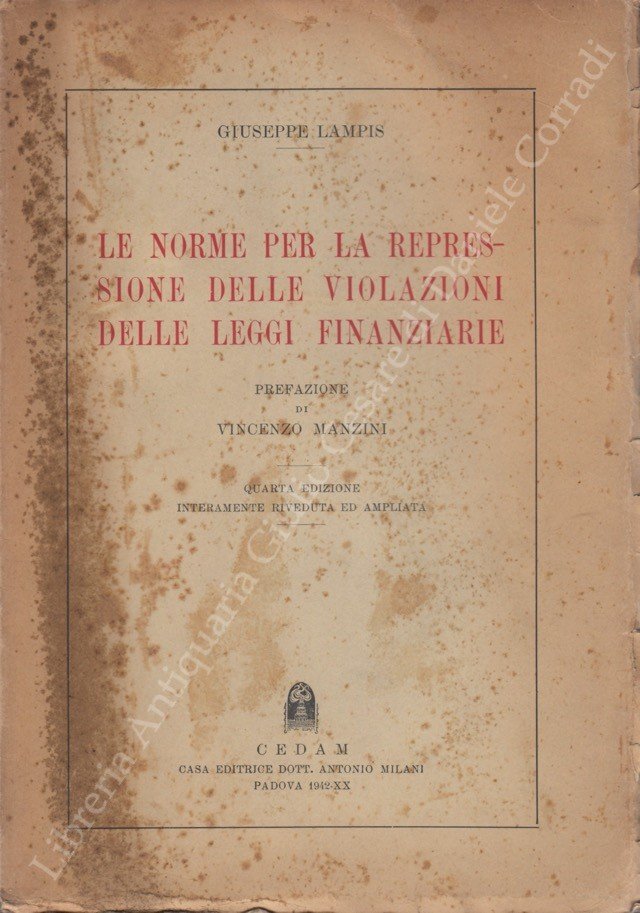 GIUSEPPE LAMPIS

LE NORME PER LA REPRESSIONE DELLE VIOLAZIONI DELLE LEGGI FINANZIARIE

PREFAZIONE
DI
VINCENZO MANZINI

QUARTA EDIZIONE
INTERAMENTE RIVEDUTA ED AMPLIATA

CEDAM
CASA EDITRICE DOTT. ANTONIO MILANI
PADOVA 1942-XX

Libreria Antiquaria Giulio Cesare di Daniele Corradi